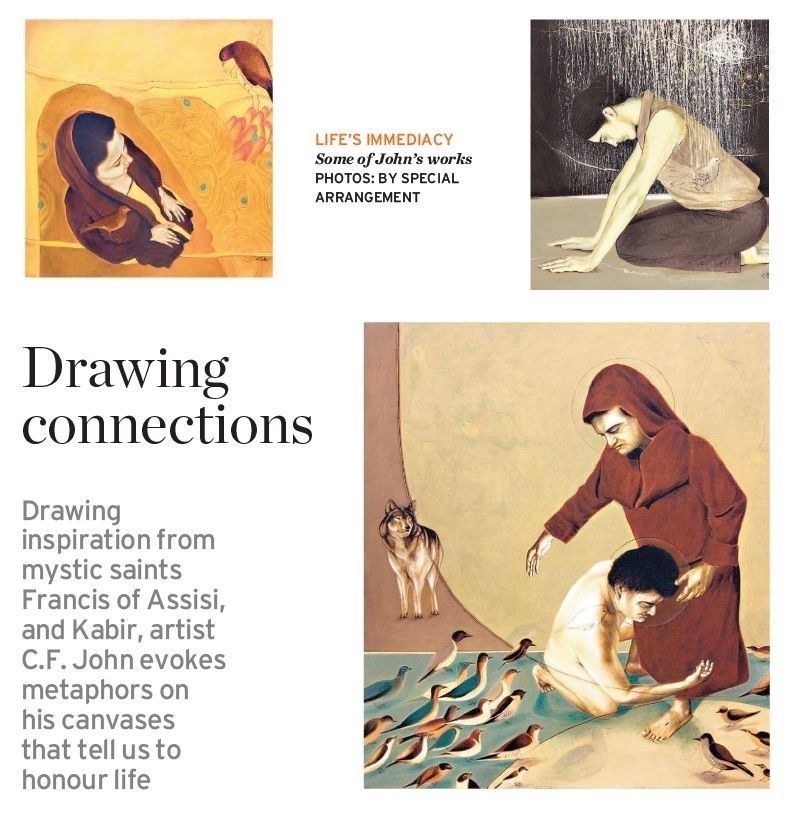 LIFE'S IMMEDIACY
Some of John's works
PHOTOS: BY SPECIAL ARRANGEMENT

Drawing connections

Drawing inspiration from mystic saints Francis of Assisi, and Kabir, artist C.F. John evokes metaphors on his canvases that tell us to honour life